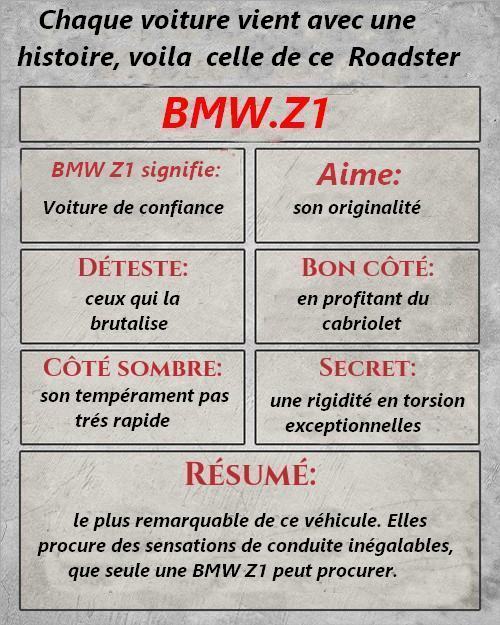 Chaque voiture vient avec une histoire, voila celle de ce Roadster

BMW.Z1

BMW Z1 signifie:
Voiture de confiance

Aime:
son originalité

DÉTESTE:
ceux qui la brutalise

BON CÔTÉ:
en profitant du cabriolet

CÔTÉ SOMBRE:
son tempérament pas trés rapide

SECRET:
une rigidité en torsion exceptionnelles

RÉSUMÉ:

le plus remarquable de ce véhicule. Elles procure des sensations de conduite inégalables, que seule une BMW Z1 peut procurer.